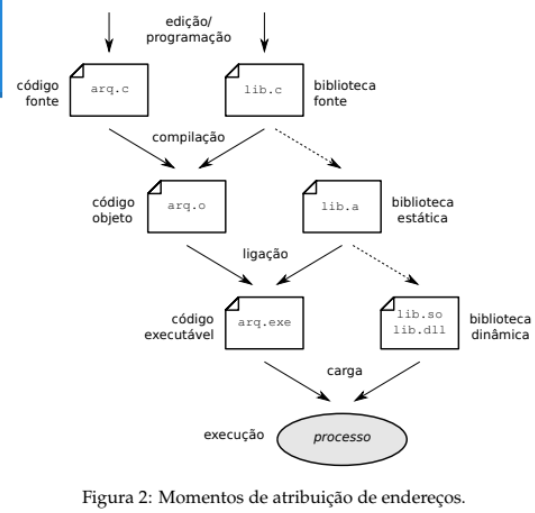 edição/
programação

código
fonte

arq.c

lib.c

biblioteca
fonte

compilação

código
objeto

arq.o

lib.a

biblioteca
estática

ligação

código
executável

arq.exe

lib.so
lib.dll

biblioteca
dinâmica

carga

execução

processo

Figura 2: Momentos de atribuição de endereços.